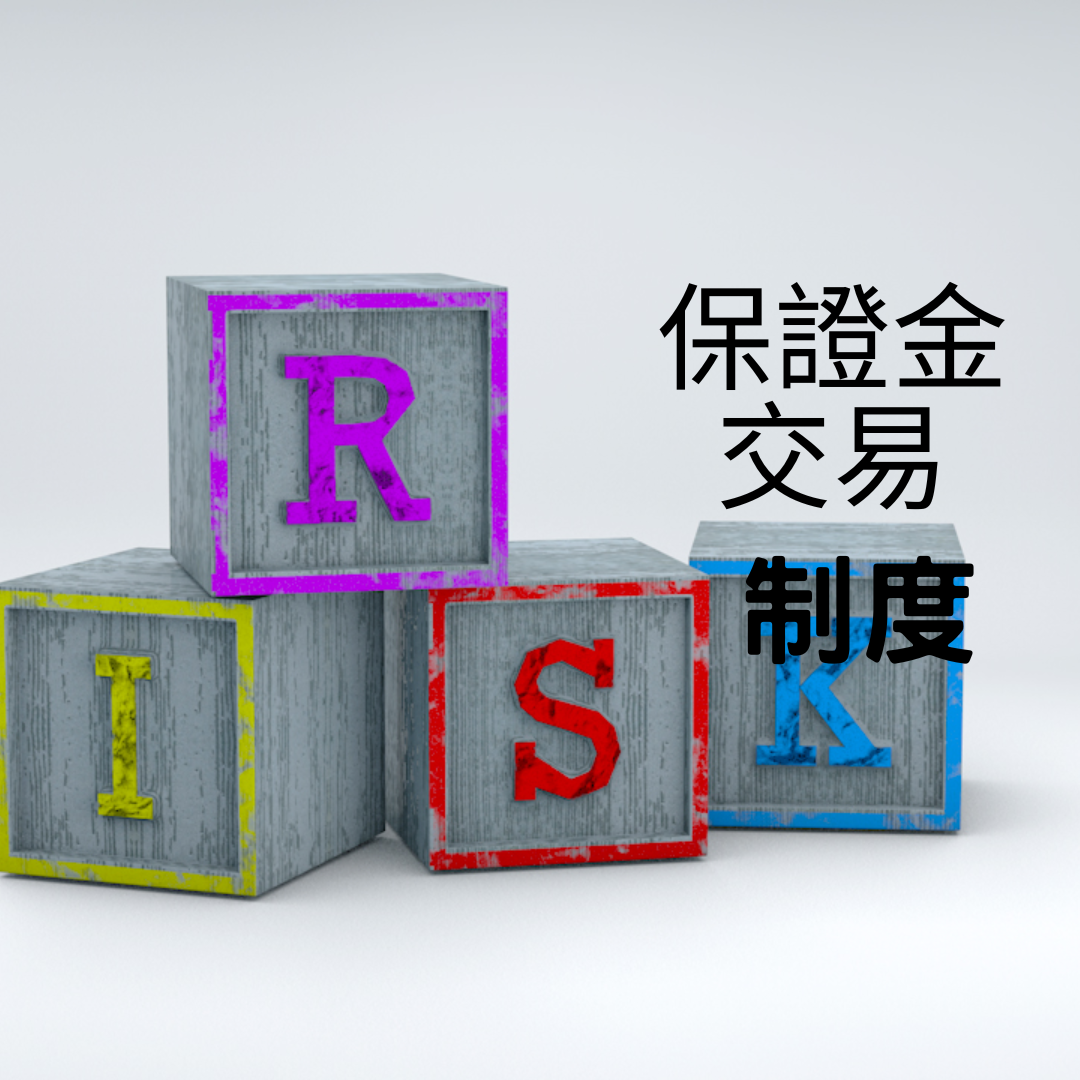 R
I
S
K

保證金
交易
制度